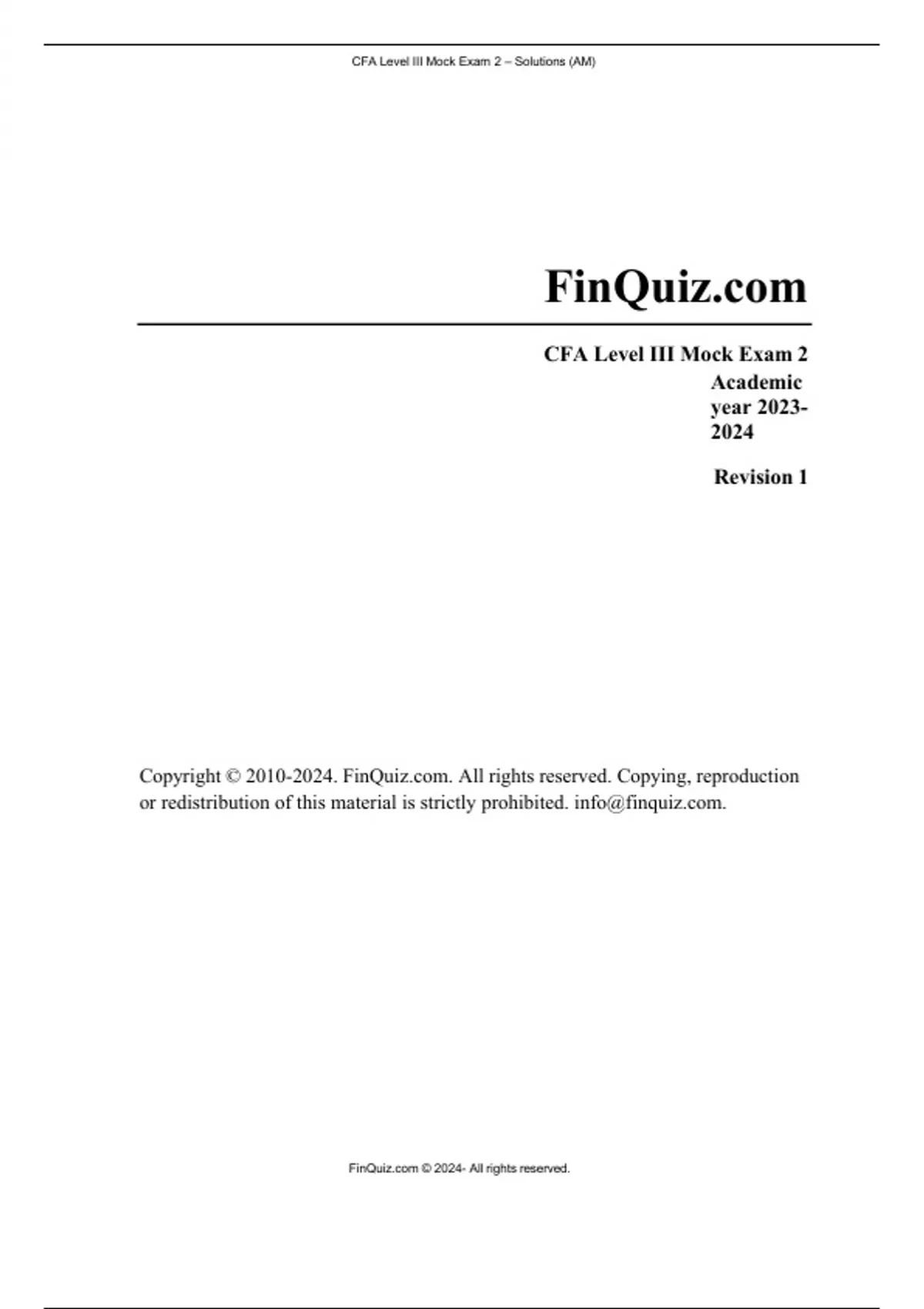 CFA Level III Mock Exam 2 – Solutions (AM)

FinQuiz.com

CFA Level III Mock Exam 2

Academic year 2023-2024

Revision 1

Copyright © 2010-2024. FinQuiz.com. All rights reserved. Copying, reproduction or redistribution of this material is strictly prohibited. info@finquiz.com.

FinQuiz.com © 2024- All rights reserved.